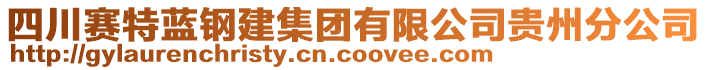 四川赛特蓝钢建集团有限公司贵州分公司
http://gylaurenchristy.cn.coovee.com